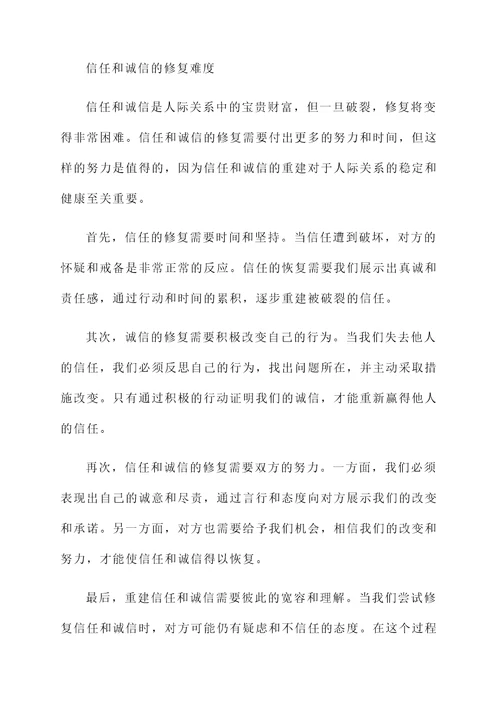 信任和诚信的修复难度

信任和诚信是人际关系中的宝贵财富，但一旦破裂，修复将变得非常困难。信任和诚信的修复需要付出更多的努力和时间，但这样的努力是值得的，因为信任和诚信的重建对于人际关系的稳定和健康至关重要。

首先，信任的修复需要时间和坚持。当信任遭到破坏，对方的怀疑和戒备是非常正常的反应。信任的恢复需要我们展示出真诚和责任感，通过行动和时间的累积，逐步重建被破裂的信任。

其次，诚信的修复需要积极改变自己的行为。当我们失去他人的信任，我们必须反思自己的行为，找出问题所在，并主动采取措施改变。只有通过积极的行动证明我们的诚信，才能重新赢得他人的信任。

再次，信任和诚信的修复需要双方的努力。一方面，我们必须表现出自己的诚意和尽责，通过言行和态度向对方展示我们的改变和承诺。另一方面，对方也需要给予我们机会，相信我们的改变和努力，才能使信任和诚信得以恢复。

最后，重建信任和诚信需要彼此的宽容和理解。当我们尝试修复信任和诚信时，对方可能仍有疑虑和不信任的态度。在这个过程